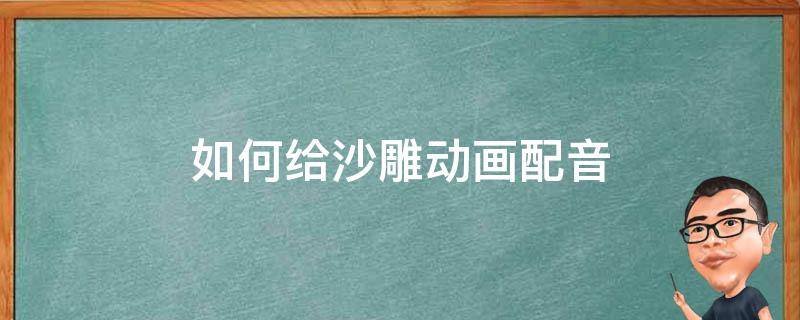 如何给沙雕动画配音